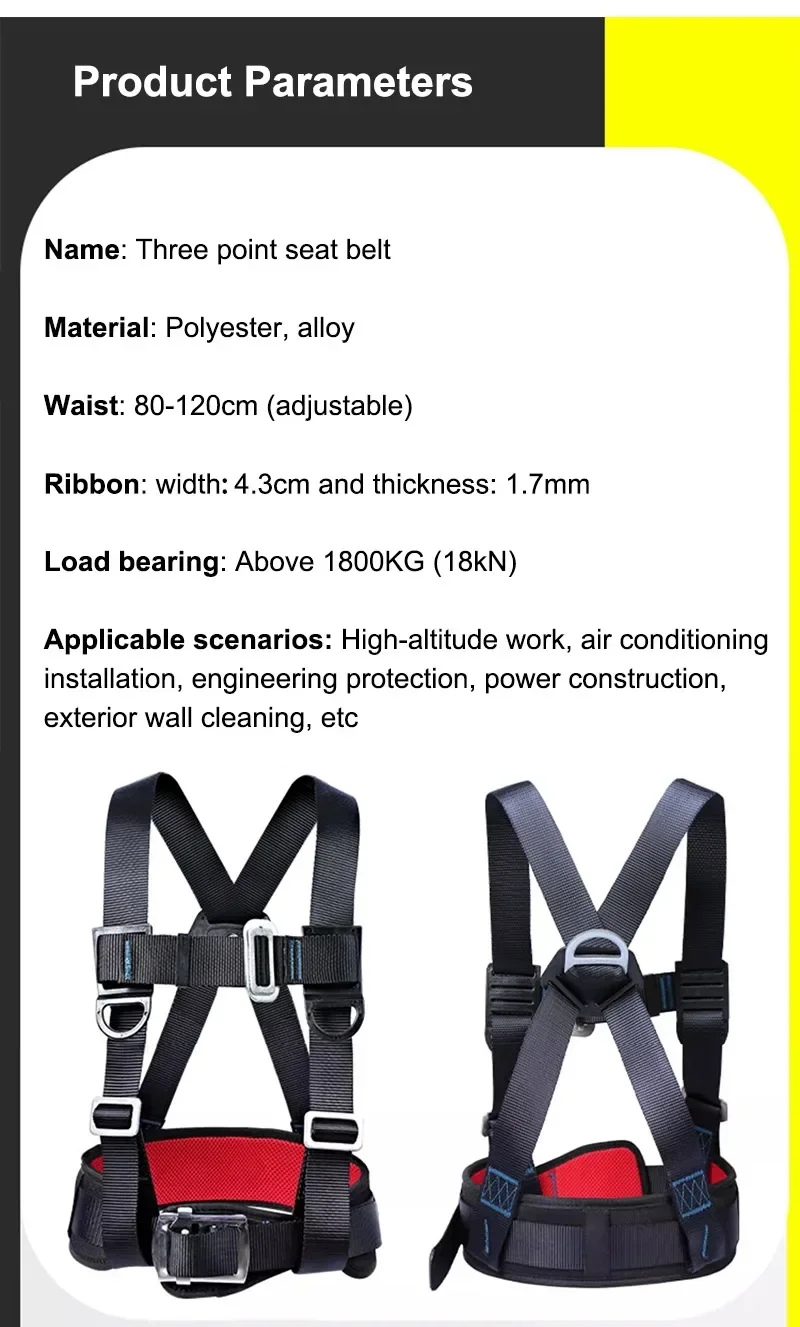 Product Parameters

Name: Three point seat belt

Material: Polyester, alloy

Waist: 80-120cm (adjustable)

Ribbon: width: 4.3cm and thickness: 1.7mm

Load bearing: Above 1800KG (18kN)

Applicable scenarios: High-altitude work, air conditioning installation, engineering protection, power construction, exterior wall cleaning, etc